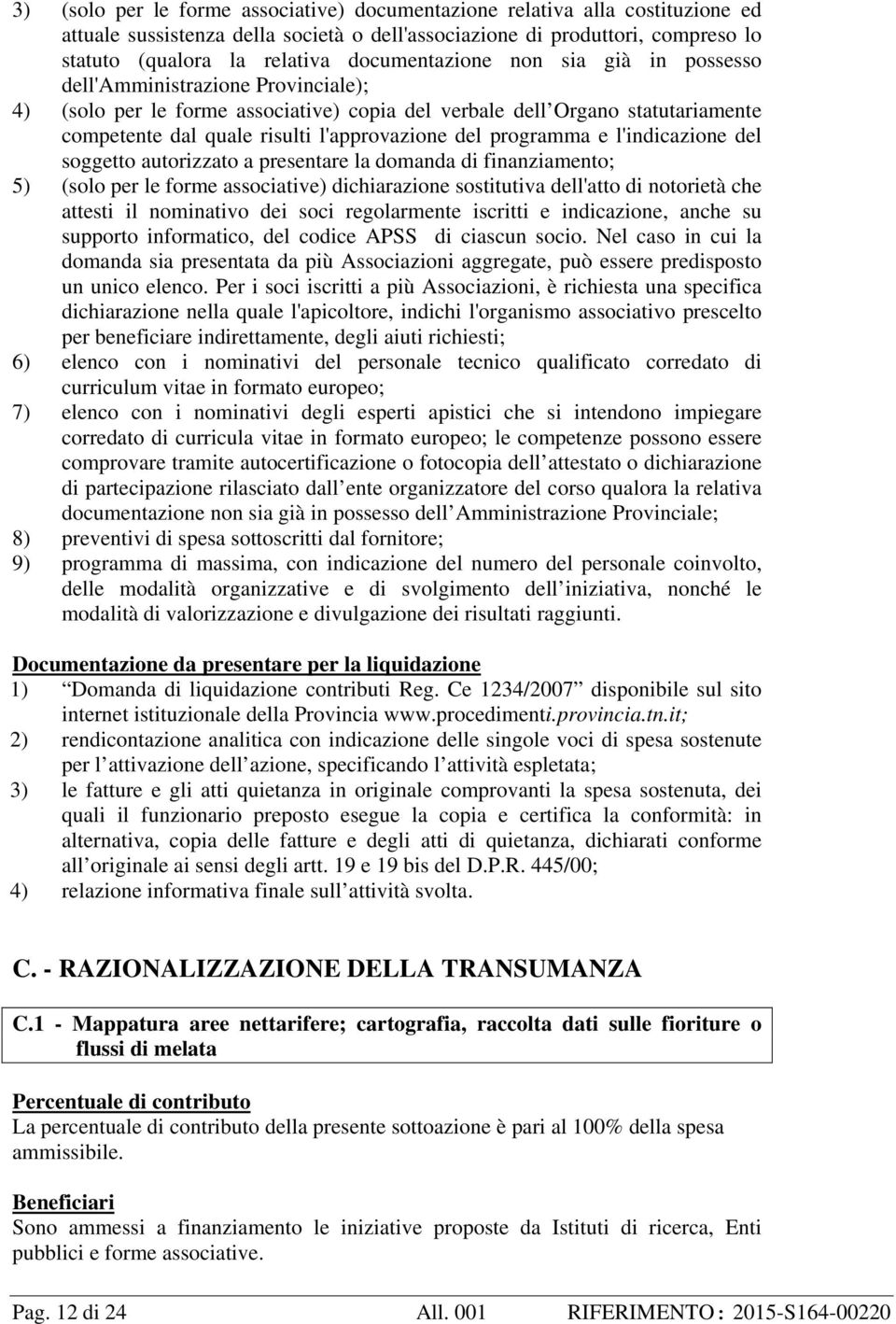 3) (solo per le forme associative) documentazione relativa alla costituzione ed attuale sussistenza della società o dell'associazione di produttori, compreso lo statuto (qualora la relativa documentazione non sia già in possesso dell'Amministrazione Provinciale);

4) (solo per le forme associative) copia del verbale dell Organo statutariamente competente dal quale risulti l'approvazione del programma e l'indicazione del soggetto autorizzato a presentare la domanda di finanziamento;

5) (solo per le forme associative) dichiarazione sostitutiva dell'atto di notorietà che attesti il nominativo dei soci regolarmente iscritti e indicazione, anche su supporto informatico, del codice APSS di ciascun socio. Nel caso in cui la domanda sia presentata da più Associazioni aggregate, può essere predisposto un unico elenco. Per i soci iscritti a più Associazioni, è richiesta una specifica dichiarazione nella quale l'apicoltore, indichi l'organismo associativo prescelto per beneficiare indirettamente, degli aiuti richiesti;

6) elenco con i nominativi del personale tecnico qualificato corredato di curriculum vitae in formato europeo;

7) elenco con i nominativi degli esperti apistici che si intendono impiegare corredato di curricula vitae in formato europeo; le competenze possono essere comprovare tramite autocertificazione o fotocopia dell attestato o dichiarazione di partecipazione rilasciato dall ente organizzatore del corso qualora la relativa documentazione non sia già in possesso dell Amministrazione Provinciale;

8) preventivi di spesa sottoscritti dal fornitore;

9) programma di massima, con indicazione del numero del personale coinvolto, delle modalità organizzative e di svolgimento dell iniziativa, nonché le modalità di valorizzazione e divulgazione dei risultati raggiunti.

Documentazione da presentare per la liquidazione

1) Domanda di liquidazione contributi Reg. Ce 1234/2007 disponibile sul sito internet istituzionale della Provincia www.procedimenti.provincia.tn.it;

2) rendicontazione analitica con indicazione delle singole voci di spesa sostenute per l attivazione dell azione, specificando l attività espletata;

3) le fatture e gli atti quietanza in originale comprovanti la spesa sostenuta, dei quali il funzionario preposto esegue la copia e certifica la conformità: in alternativa, copia delle fatture e degli atti di quietanza, dichiarati conforme all originale ai sensi degli artt. 19 e 19 bis del D.P.R. 445/00;

4) relazione informativa finale sull attività svolta.

C. - RAZIONALIZZAZIONE DELLA TRANSUMANZA

C.1 - Mappatura aree nettarifere; cartografia, raccolta dati sulle fioriture o flussi di melata

Percentuale di contributo
La percentuale di contributo della presente sottoazione è pari al 100% della spesa ammissibile.

Beneficiari
Sono ammessi a finanziamento le iniziative proposte da Istituti di ricerca, Enti pubblici e forme associative.

Pag. 12 di 24 All. 001 RIFERIMENTO : 2015-S164-00220